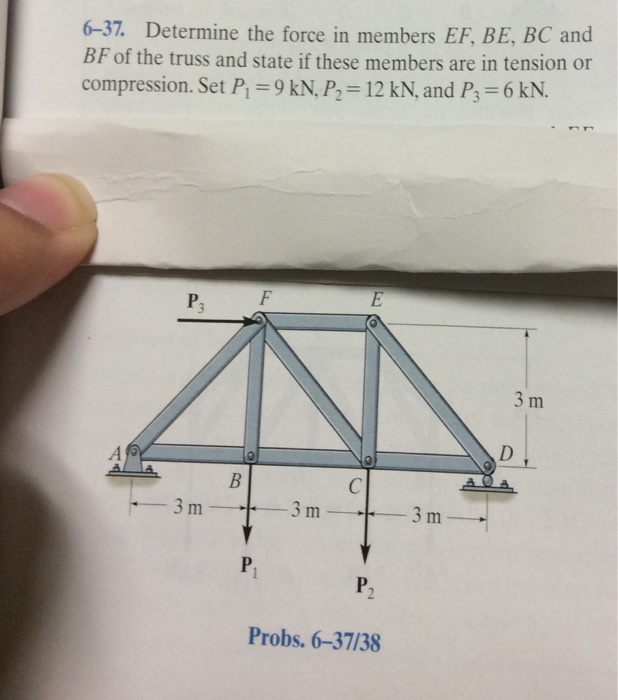 6–37. Determine the force in members $EF$, $BE$, $BC$ and $BF$ of the truss and state if these members are in tension or compression. Set $P_1 = 9$ kN, $P_2 = 12$ kN, and $P_3 = 6$ kN.

$P_3$
$F$
$E$
3 m
$A$
$D$
$B$
$C$
3 m
3 m
3 m
$P_1$
$P_2$

Probs. 6–37/38